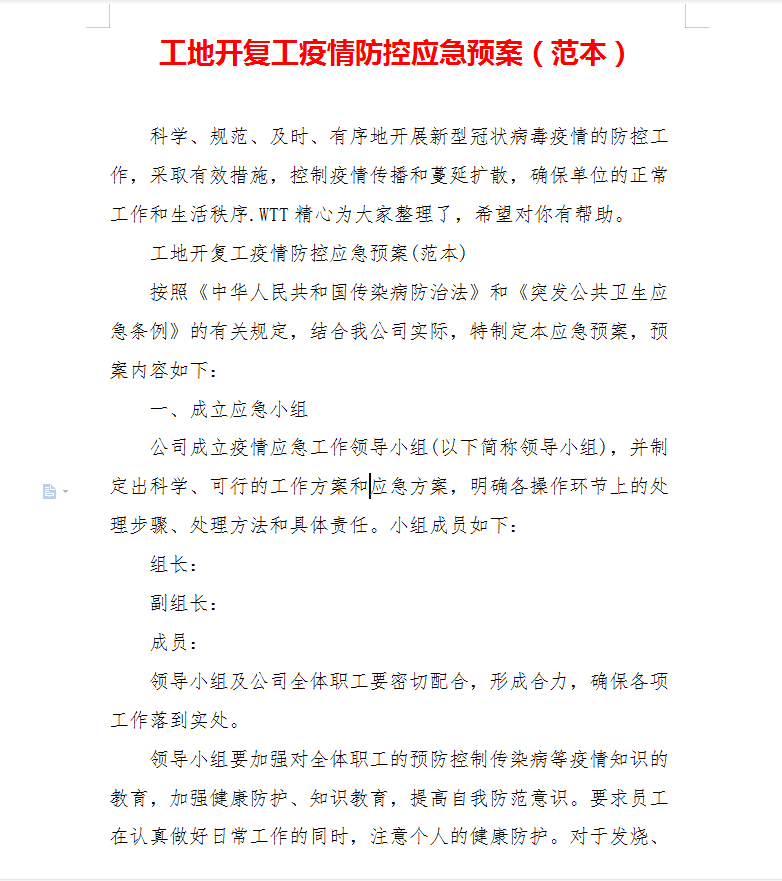 工地开复工疫情防控应急预案（范本）

科学、规范、及时、有序地开展新型冠状病毒疫情的防控工作，采取有效措施，控制疫情传播和蔓延扩散，确保单位的正常工作和生活秩序.WTT 精心为大家整理了，希望对你有帮助。

工地开复工疫情防控应急预案(范本)

按照《中华人民共和国传染病防治法》和《突发公共卫生应急条例》的有关规定，结合我公司实际，特制定本应急预案，预案内容如下：

一、成立应急小组

公司成立疫情应急工作领导小组(以下简称领导小组)，并制定出科学、可行的工作方案和应急方案，明确各操作环节上的处理步骤、处理方法和具体责任。小组成员如下：

组长：

副组长：

成员：

领导小组及公司全体职工要密切配合，形成合力，确保各项工作落到实处。

领导小组要加强对全体职工的预防控制传染病等疫情知识的教育，加强健康防护、知识教育，提高自我防范意识。要求员工在认真做好日常工作的同时，注意个人的健康防护。对于发烧、